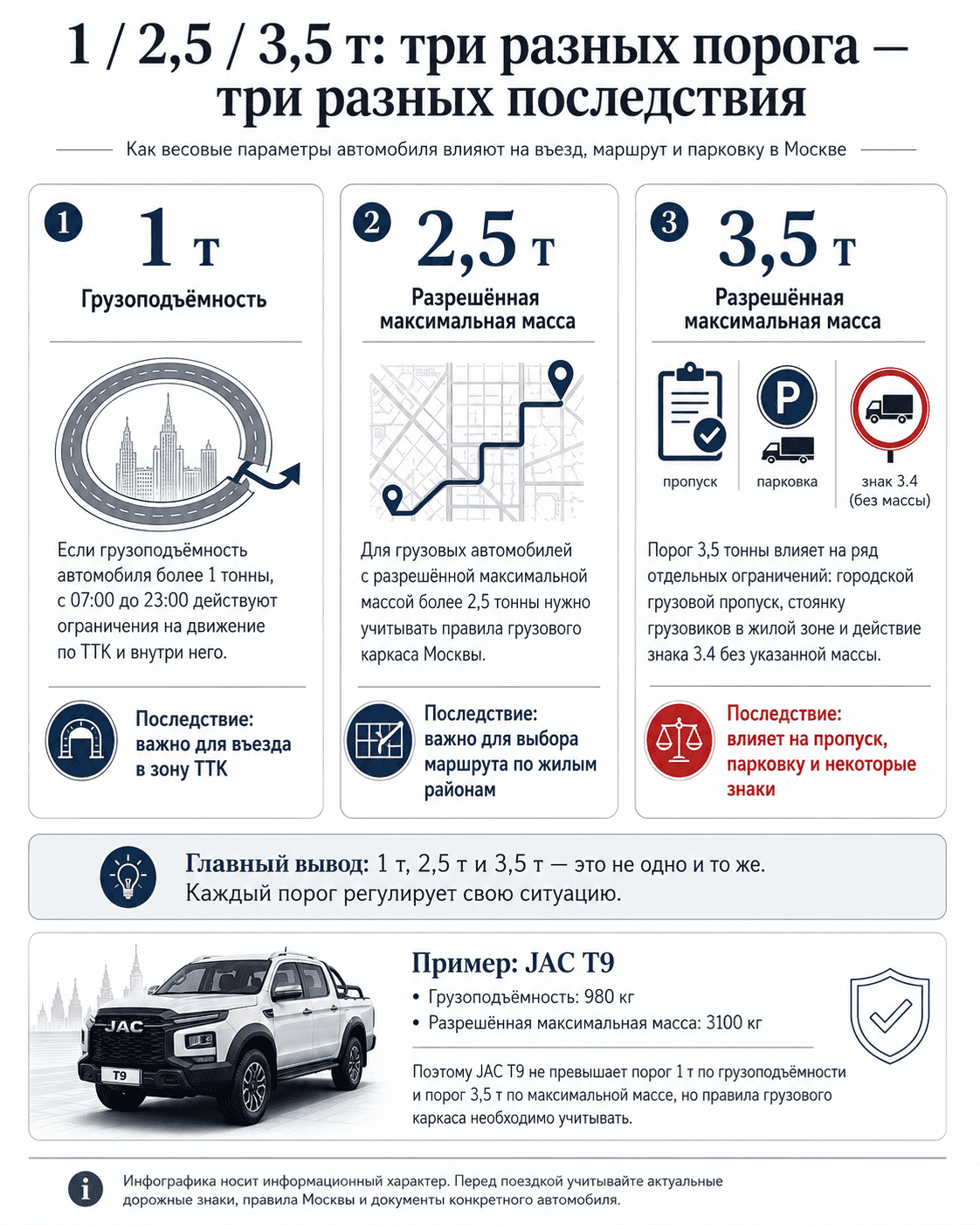 1 / 2,5 / 3,5 т: три разных порога — три разных последствия

Как весовые параметры автомобиля влияют на въезд, маршрут и парковку в Москве

1
1 т
Грузоподъёмность

Если грузоподъёмность автомобиля более 1 тонны, с 07:00 до 23:00 действуют ограничения на движение по ТТК и внутри него.

Последствие: важно для въезда в зону ТТК

2
2,5 т
Разрешённая максимальная масса

Для грузовых автомобилей с разрешённой максимальной массой более 2,5 тонны нужно учитывать правила грузового каркаса Москвы.

Последствие: важно для выбора маршрута по жилым районам

3
3,5 т
Разрешённая максимальная масса

пропуск
P
парковка
знак 3.4 (без массы)

Порог 3,5 тонны влияет на ряд отдельных ограничений: городской грузовой пропуск, стоянку грузовиков в жилой зоне и действие знака 3.4 без указанной массы.

Последствие: влияет на пропуск, парковку и некоторые знаки

Главный вывод: 1 т, 2,5 т и 3,5 т — это не одно и то же. Каждый порог регулирует свою ситуацию.

JAC
T9

Пример: JAC T9
• Грузоподъёмность: 980 кг
• Разрешённая максимальная масса: 3100 кг

Поэтому JAC T9 не превышает порог 1 т по грузоподъёмности и порог 3,5 т по максимальной массе, но правила грузового каркаса необходимо учитывать.

i
Инфографика носит информационный характер. Перед поездкой учитывайте актуальные дорожные знаки, правила Москвы и документы конкретного автомобиля.